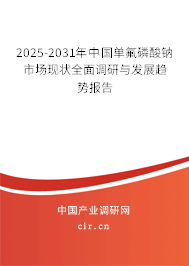 2025-2031年中国单氟磷酸钠市场现状全面调研与发展趋势报告

中国产业调研网

cir.cn